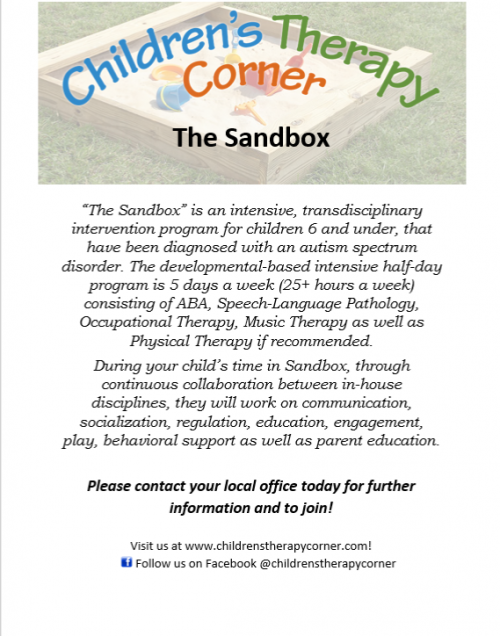 Children's Therapy Corner

The Sandbox

"The Sandbox" is an intensive, transdisciplinary intervention program for children 6 and under, that have been diagnosed with an autism spectrum disorder. The developmental-based intensive half-day program is 5 days a week (25+ hours a week) consisting of ABA, Speech-Language Pathology, Occupational Therapy, Music Therapy as well as Physical Therapy if recommended.

During your child's time in Sandbox, through continuous collaboration between in-house disciplines, they will work on communication, socialization, regulation, education, engagement, play, behavioral support as well as parent education.

Please contact your local office today for further information and to join!

Visit us at www.childrenstherapycorner.com!
Follow us on Facebook @childrenstherapycorner